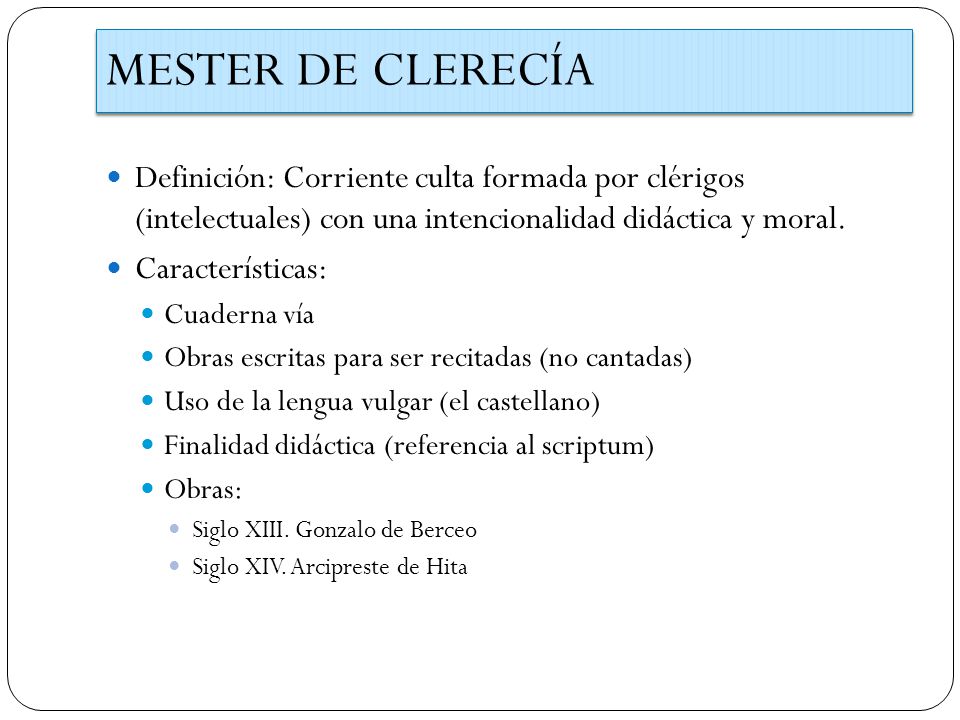 MESTER DE CLERECÍA

Definición: Corriente culta formada por clérigos (intelectuales) con una intencionalidad didáctica y moral.

Características:

Cuaderna vía

Obras escritas para ser recitadas (no cantadas)

Uso de la lengua vulgar (el castellano)

Finalidad didáctica (referencia al scriptum)

Obras:

Siglo XIII. Gonzalo de Berceo

Siglo XIV. Arcipreste de Hita